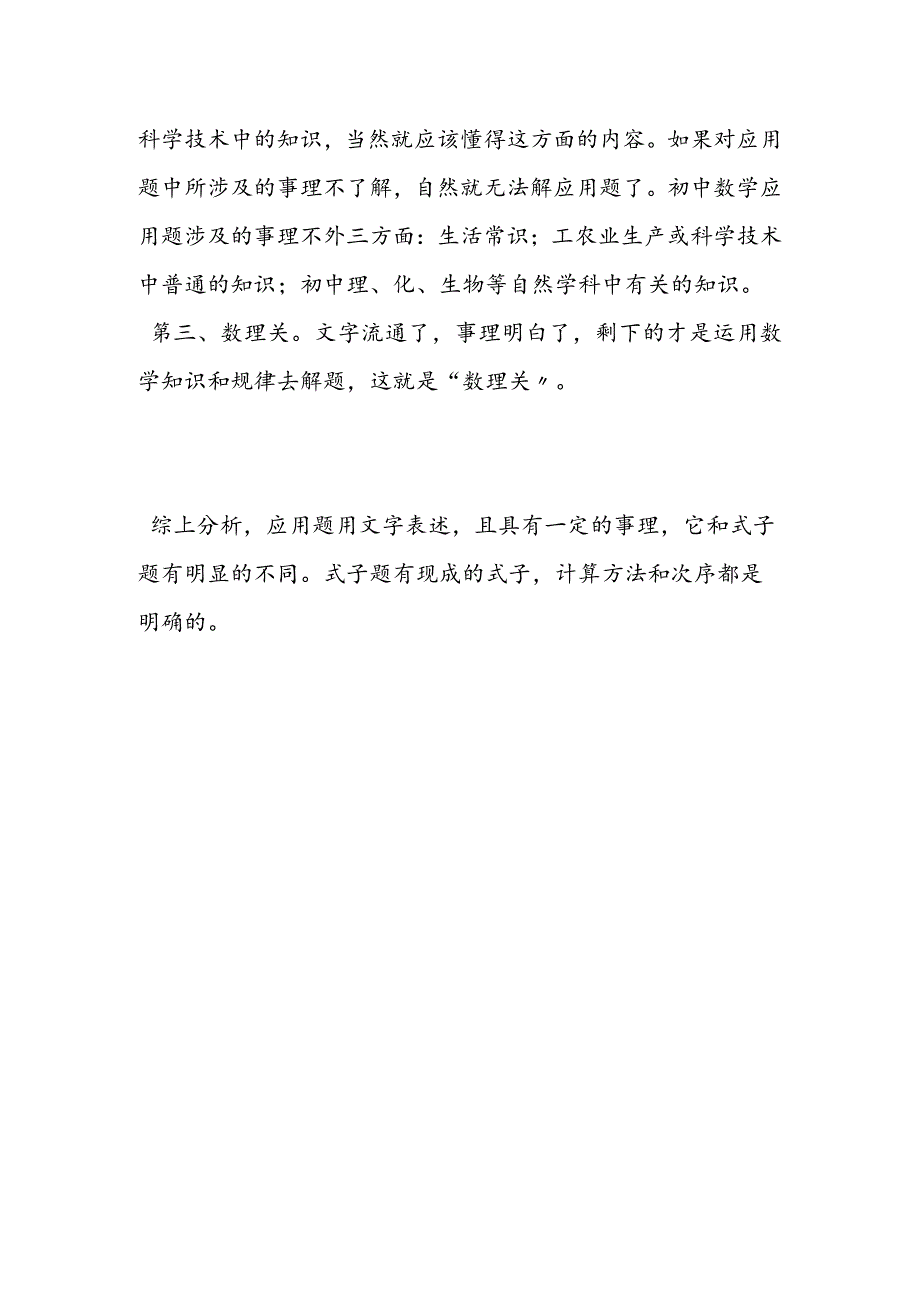 科学技术中的知识，当然就应该懂得这方面的内容。如果对应用题中所涉及的事理不了解，自然就无法解应用题了。初中数学应用题涉及的事理不外三方面：生活常识；工农业生产或科学技术中普通的知识；初中理、化、生物等自然学科中有关的知识。

第三、数理关。文字流通了，事理明白了，剩下的才是运用数学知识和规律去解题，这就是“数理关〃。

综上分析，应用题用文字表述，且具有一定的事理，它和式子题有明显的不同。式子题有现成的式子，计算方法和次序都是明确的。